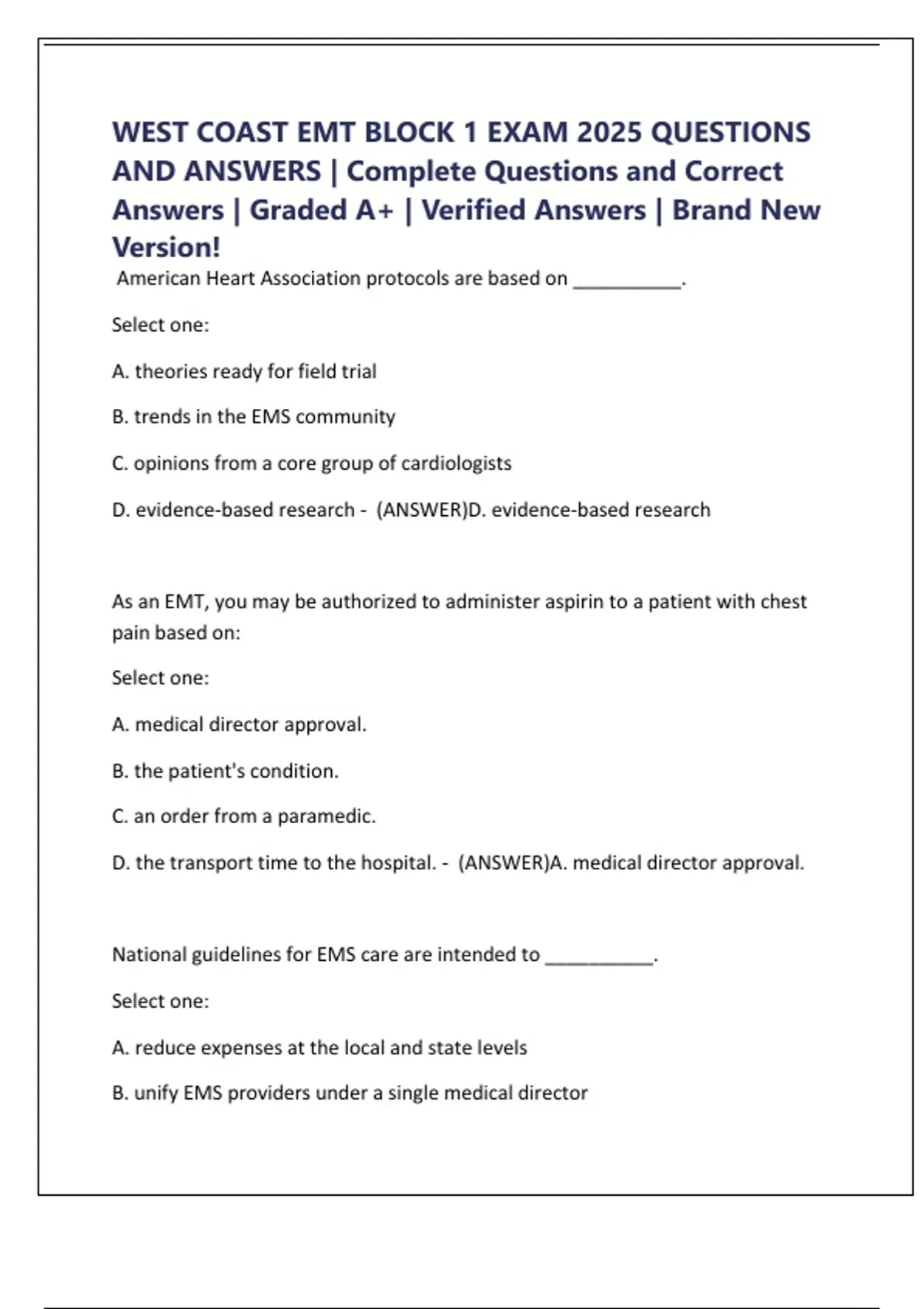 WEST COAST EMT BLOCK 1 EXAM 2025 QUESTIONS AND ANSWERS | Complete Questions and Correct Answers | Graded A+ | Verified Answers | Brand New Version!

American Heart Association protocols are based on __________.

Select one:

A. theories ready for field trial

B. trends in the EMS community

C. opinions from a core group of cardiologists

D. evidence-based research - (ANSWER)D. evidence-based research

As an EMT, you may be authorized to administer aspirin to a patient with chest pain based on:

Select one:

A. medical director approval.

B. the patient's condition.

C. an order from a paramedic.

D. the transport time to the hospital. - (ANSWER)A. medical director approval.

National guidelines for EMS care are intended to __________.

Select one:

A. reduce expenses at the local and state levels

B. unify EMS providers under a single medical director